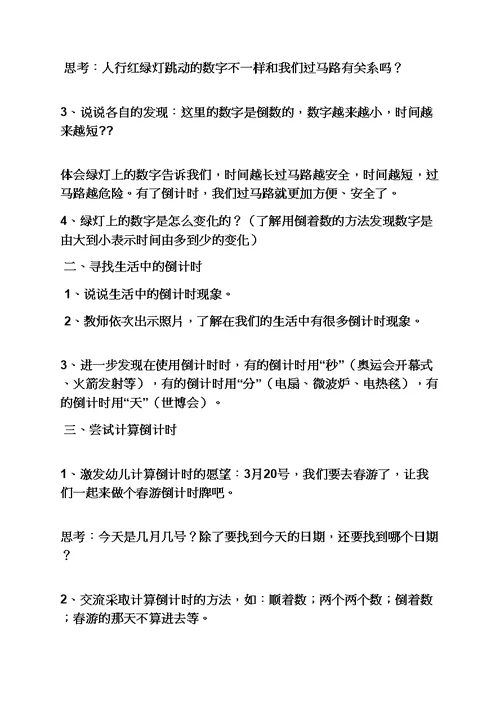 思考：人行红绿灯跳动的数字不一样和我们过马路有关系吗？

3、说说各自的发现：这里的数字是倒数的，数字越来越小，时间越来越短??

体会绿灯上的数字告诉我们，时间越长过马路越安全，时间越短，过马路越危险。有了倒计时，我们过马路就更加方便、安全了。

4、绿灯上的数字是怎么变化的？（了解用倒着数的方法发现数字是由大到小表示时间由多到少的变化）

二、寻找生活中的倒计时

1、说说生活中的倒计时现象。

2、教师依次出示照片，了解在我们的生活中有很多倒计时现象。

3、进一步发现在使用倒计时时，有的倒计时用“秒”（奥运会开幕式、火箭发射等），有的倒计时用“分”（电扇、微波炉、电热毯），有的倒计时用“天”（世博会）。

三、尝试计算倒计时

1、激发幼儿计算倒计时的愿望：3月20号，我们要去春游了，让我们一起来做个春游倒计时牌吧。

思考：今天是几月几号？除了要找到今天的日期，还要找到哪个日期？

2、交流采取计算倒计时的方法，如：顺着数；两个两个数；倒着数；春游的那天不算进去等。